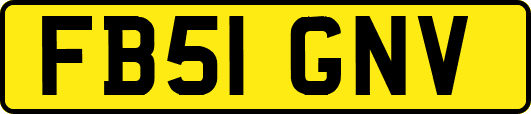 FB51 GNV